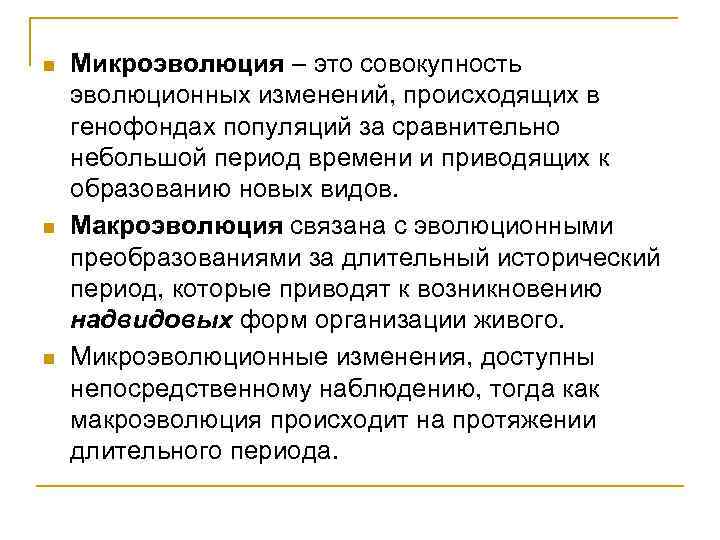 Микроэволюция – это совокупность эволюционных изменений, происходящих в генофондах популяций за сравнительно небольшой период времени и приводящих к образованию новых видов.

Макроэволюция связана с эволюционными преобразованиями за длительный исторический период, которые приводят к возникновению надвидовых форм организации живого.

Микроэволюционные изменения, доступны непосредственному наблюдению, тогда как макроэволюция происходит на протяжении длительного периода.